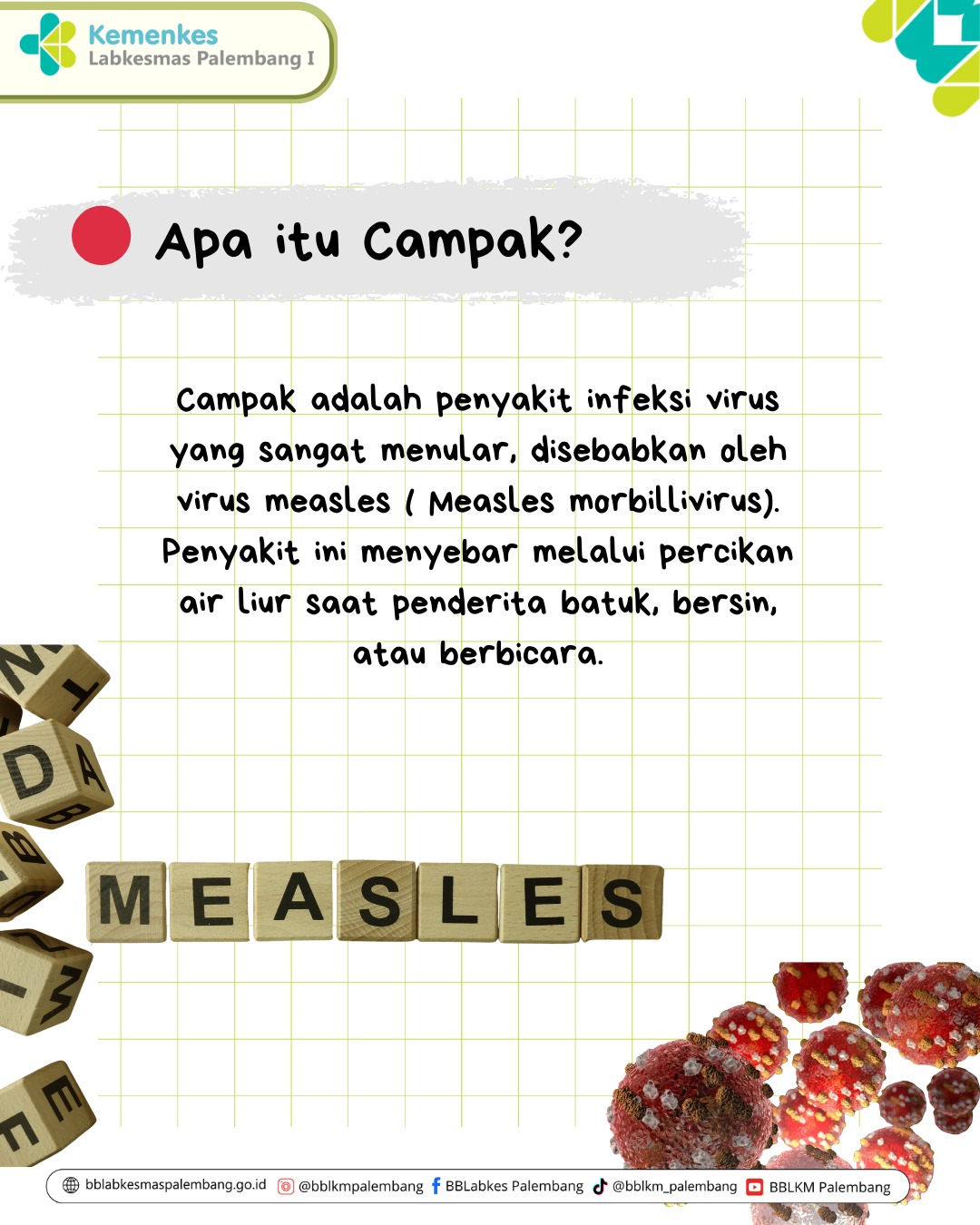 Kemenkes
Labkesmas Palembang I

Apa itu Campak?

Campak adalah penyakit infeksi virus yang sangat menular, disebabkan oleh virus measles ( Measles morbillivirus). Penyakit ini menyebar melalui percikan air liur saat penderita batuk, bersin, atau berbicara.

MEASLES

bblabkesmaspalembang.go.id @bblkmpalembang BBLabkes Palembang @bblkm_palembang BBLKM Palembang